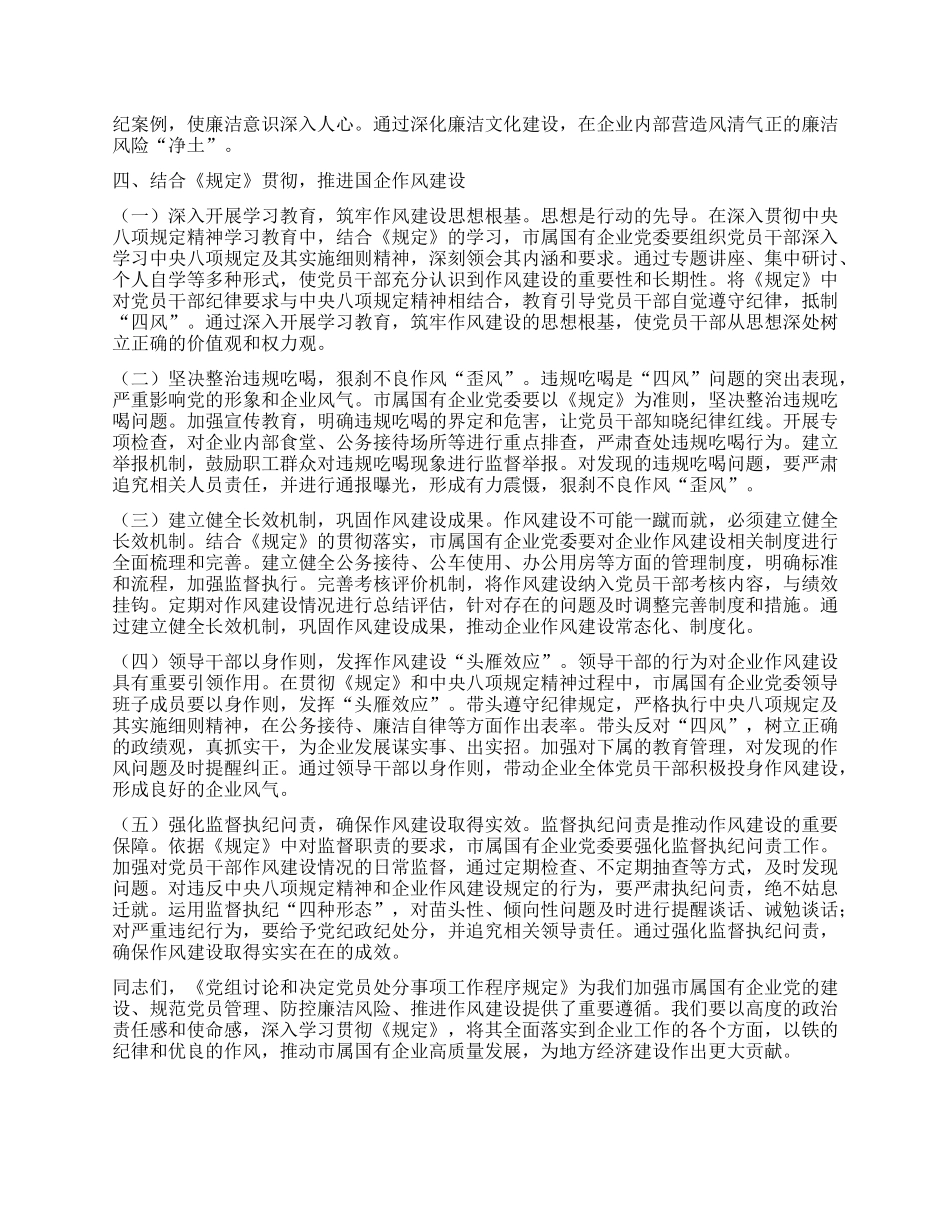 纪案例，使廉洁意识深入人心。通过深化廉洁文化建设，在企业内部营造风清气正的廉洁风险“净土”。

四、结合《规定》贯彻，推进国企作风建设

（一）深入开展学习教育，筑牢作风建设思想根基。思想是行动的先导。在深入贯彻中央八项规定精神学习教育中，结合《规定》的学习，市属国有企业党委要组织党员干部深入学习中央八项规定及其实施细则精神，深刻领会其内涵和要求。通过专题讲座、集中研讨、个人自学等多种形式，使党员干部充分认识到作风建设的重要性和长期性。将《规定》中对党员干部纪律要求与中央八项规定精神相结合，教育引导党员干部自觉遵守纪律，抵制“四风”。通过深入开展学习教育，筑牢作风建设的思想根基，使党员干部从思想深处树立正确的价值观和权力观。

（二）坚决整治违规吃喝，狠刹不良作风“歪风”。违规吃喝是“四风”问题的突出表现，严重影响党的形象和企业风气。市属国有企业党委要以《规定》为准则，坚决整治违规吃喝问题。加强宣传教育，明确违规吃喝的界定和危害，让党员干部知晓纪律红线。开展专项检查，对企业内部食堂、公务接待场所等进行重点排查，严肃查处违规吃喝行为。建立举报机制，鼓励职工群众对违规吃喝现象进行监督举报。对发现的违规吃喝问题，要严肃追究相关人员责任，并进行通报曝光，形成有力震慑，狠刹不良作风“歪风”。

（三）建立健全长效机制，巩固作风建设成果。作风建设不可能一蹴而就，必须建立健全长效机制。结合《规定》的贯彻落实，市属国有企业党委要对企业作风建设相关制度进行全面梳理和完善。建立健全公务接待、公车使用、办公用房等方面的管理制度，明确标准和流程，加强监督执行。完善考核评价机制，将作风建设纳入党员干部考核内容，与绩效挂钩。定期对作风建设情况进行总结评估，针对存在的问题及时调整完善制度和措施。通过建立健全长效机制，巩固作风建设成果，推动企业作风建设常态化、制度化。

（四）领导干部以身作则，发挥作风建设“头雁效应”。领导干部的行为对企业作风建设具有重要引领作用。在贯彻《规定》和中央八项规定精神过程中，市属国有企业党委领导班子成员要以身作则，发挥“头雁效应”。带头遵守纪律规定，严格执行中央八项规定及其实施细则精神，在公务接待、廉洁自律等方面作出表率。带头反对“四风”，树立正确的政绩观，真抓实干，为企业发展谋实事、出实招。加强对下属的教育管理，对发现的作风问题及时提醒纠正。通过领导干部以身作则，带动企业全体党员干部积极投身作风建设，形成良好的企业风气。

（五）强化监督执纪问责，确保作风建设取得实效。监督执纪问责是推动作风建设的重要保障。依据《规定》中对监督职责的要求，市属国有企业党委要强化监督执纪问责工作。加强对党员干部作风建设情况的日常监督，通过定期检查、不定期抽查等方式，及时发现问题。对违反中央八项规定精神和企业作风建设规定的行为，要严肃执纪问责，绝不姑息迁就。运用监督执纪“四种形态”，对苗头性、倾向性问题及时进行提醒谈话、诫勉谈话；对严重违纪行为，要给予党纪政纪处分，并追究相关领导责任。通过强化监督执纪问责，确保作风建设取得实实在在的成效。

同志们，《党组讨论和决定党员处分事项工作程序规定》为我们加强市属国有企业党的建设、规范党员管理、防控廉洁风险、推进作风建设提供了重要遵循。我们要以高度的政治责任感和使命感，深入学习贯彻《规定》，将其全面落实到企业工作的各个方面，以铁的纪律和优良的作风，推动市属国有企业高质量发展，为地方经济建设作出更大贡献。